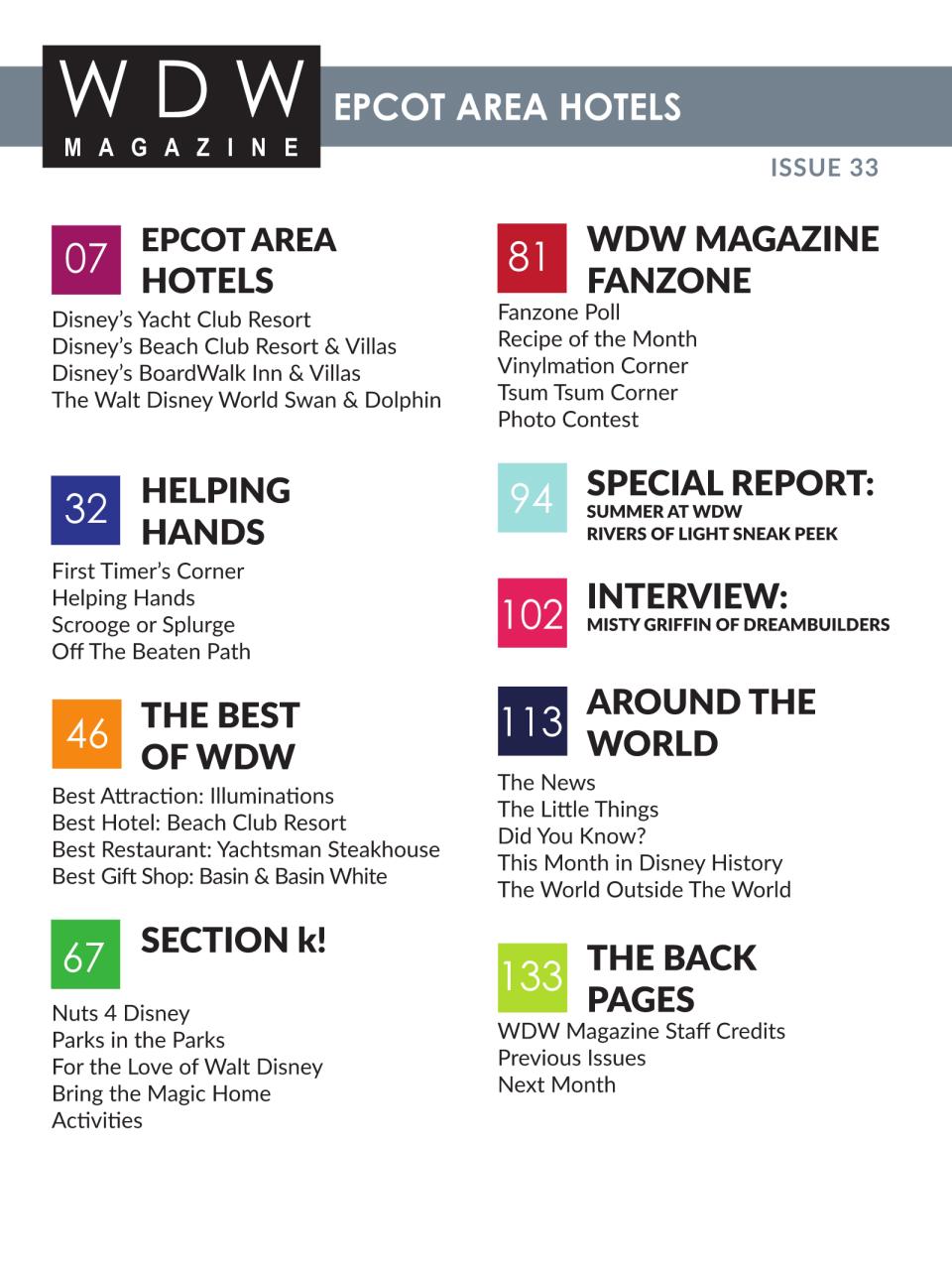 WDW MAGAZINE

EPCOT AREA HOTELS

ISSUE 33

07 EPCOT AREA HOTELS

Disney's Yacht Club Resort
Disney's Beach Club Resort & Villas
Disney's BoardWalk Inn & Villas
The Walt Disney World Swan & Dolphin

32 HELPING HANDS

First Timer's Corner
Helping Hands
Scrooge or Splurge
Off The Beaten Path

46 THE BEST OF WDW

Best Attraction: Illuminations
Best Hotel: Beach Club Resort
Best Restaurant: Yachtsman Steakhouse
Best Gift Shop: Basin & Basin White

67 SECTION k!

Nuts 4 Disney
Parks in the Parks
For the Love of Walt Disney
Bring the Magic Home
Activities

81 WDW MAGAZINE FANZONE

Fanzone Poll
Recipe of the Month
Vinylmation Corner
Tsum Tsum Corner
Photo Contest

94 SPECIAL REPORT:
SUMMER AT WDW
RIVERS OF LIGHT SNEAK PEEK

102 INTERVIEW:
MISTY GRIFFIN OF DREAMBUILDERS

113 AROUND THE WORLD

The News
The Little Things
Did You Know?
This Month in Disney History
The World Outside The World

133 THE BACK PAGES

WDW Magazine Staff Credits
Previous Issues
Next Month